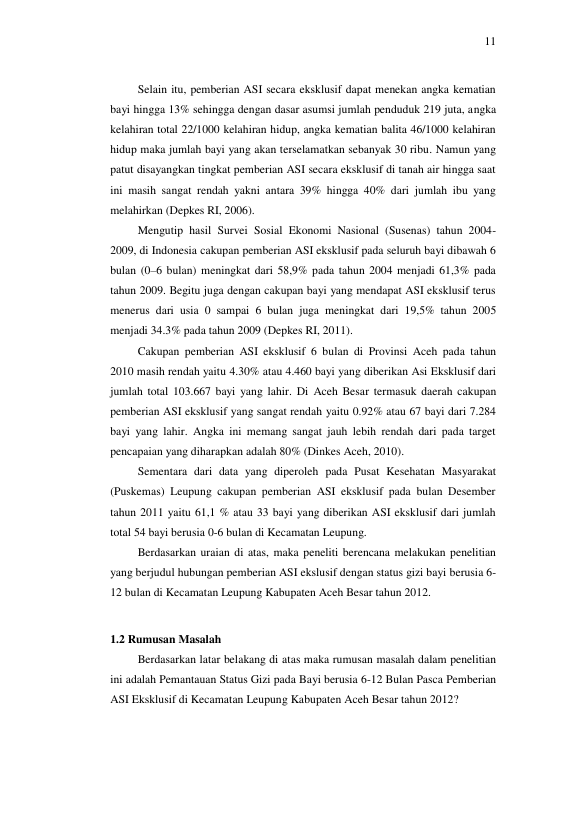 11

Selain itu, pemberian ASI secara eksklusif dapat menekan angka kematian bayi hingga 13% sehingga dengan dasar asumsi jumlah penduduk 219 juta, angka kelahiran total 22/1000 kelahiran hidup, angka kematian balita 46/1000 kelahiran hidup maka jumlah bayi yang akan terselamatkan sebanyak 30 ribu. Namun yang patut disayangkan tingkat pemberian ASI secara eksklusif di tanah air hingga saat ini masih sangat rendah yakni antara 39% hingga 40% dari jumlah ibu yang melahirkan (Depkes RI, 2006).

Mengutip hasil Survei Sosial Ekonomi Nasional (Susenas) tahun 2004-2009, di Indonesia cakupan pemberian ASI eksklusif pada seluruh bayi dibawah 6 bulan (0–6 bulan) meningkat dari 58,9% pada tahun 2004 menjadi 61,3% pada tahun 2009. Begitu juga dengan cakupan bayi yang mendapat ASI eksklusif terus menerus dari usia 0 sampai 6 bulan juga meningkat dari 19,5% tahun 2005 menjadi 34.3% pada tahun 2009 (Depkes RI, 2011).

Cakupan pemberian ASI eksklusif 6 bulan di Provinsi Aceh pada tahun 2010 masih rendah yaitu 4.30% atau 4.460 bayi yang diberikan Asi Eksklusif dari jumlah total 103.667 bayi yang lahir. Di Aceh Besar termasuk daerah cakupan pemberian ASI eksklusif yang sangat rendah yaitu 0.92% atau 67 bayi dari 7.284 bayi yang lahir. Angka ini memang sangat jauh lebih rendah dari pada target pencapaian yang diharapkan adalah 80% (Dinkes Aceh, 2010).

Sementara dari data yang diperoleh pada Pusat Kesehatan Masyarakat (Puskemas) Leupung cakupan pemberian ASI eksklusif pada bulan Desember tahun 2011 yaitu 61,1 % atau 33 bayi yang diberikan ASI eksklusif dari jumlah total 54 bayi berusia 0-6 bulan di Kecamatan Leupung.

Berdasarkan uraian di atas, maka peneliti berencana melakukan penelitian yang berjudul hubungan pemberian ASI ekslusif dengan status gizi bayi berusia 6-12 bulan di Kecamatan Leupung Kabupaten Aceh Besar tahun 2012.

1.2 Rumusan Masalah

Berdasarkan latar belakang di atas maka rumusan masalah dalam penelitian ini adalah Pemantauan Status Gizi pada Bayi berusia 6-12 Bulan Pasca Pemberian ASI Eksklusif di Kecamatan Leupung Kabupaten Aceh Besar tahun 2012?